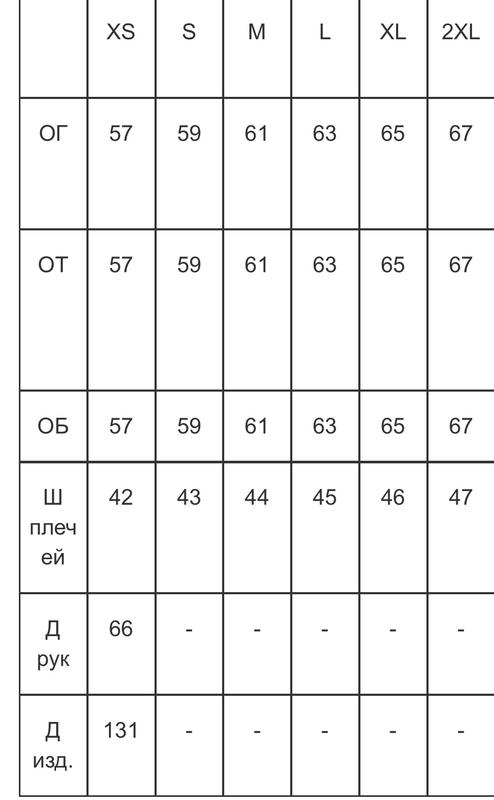 | | XS | S | M | L | XL | 2XL |
|---|---|---|---|---|---|---|
| ОГ | 57 | 59 | 61 | 63 | 65 | 67 |
| ОТ | 57 | 59 | 61 | 63 | 65 | 67 |
| ОБ | 57 | 59 | 61 | 63 | 65 | 67 |
| Ш плечей | 42 | 43 | 44 | 45 | 46 | 47 |
| Д рук | 66 | - | - | - | - | - |
| Д изд. | 131 | - | - | - | - | - |